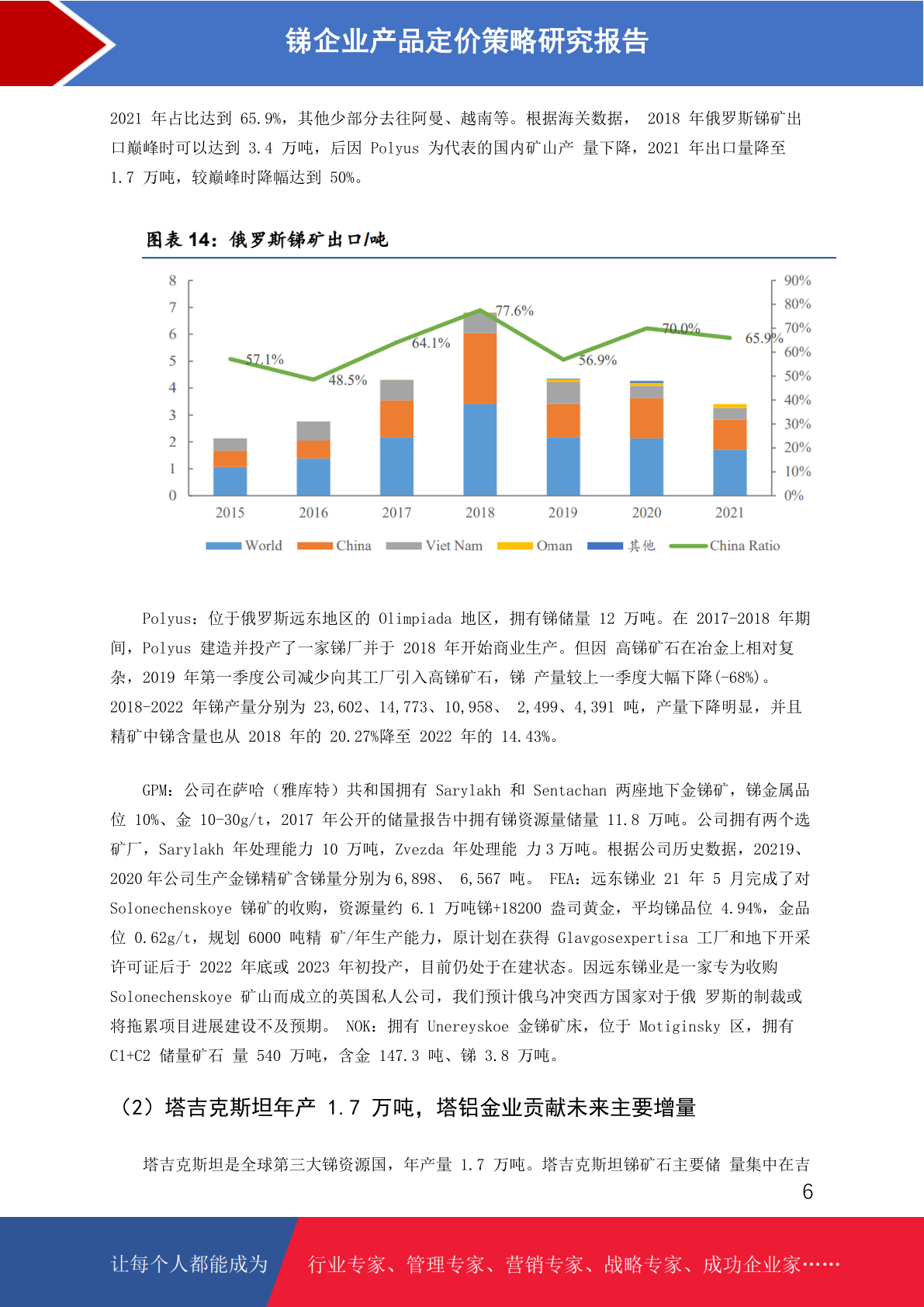 锑企业产品定价策略研究报告

2021 年占比达到 65.9%，其他少部分去往阿曼、越南等。根据海关数据， 2018 年俄罗斯锑矿出口巅峰时可以达到 3.4 万吨，后因 Polyus 为代表的国内矿山产 量下降，2021 年出口量降至 1.7 万吨，较巅峰时降幅达到 50%。

图表 14：俄罗斯锑矿出口/吨

8
7
6
5
4
3
2
1
0

90%
80%
70%
60%
50%
40%
30%
20%
10%
0%

57.1%
48.5%
64.1%
77.6%
56.9%
70.0%
65.9%

2015 2016 2017 2018 2019 2020 2021

World China Viet Nam Oman 其他 China Ratio

Polyus：位于俄罗斯远东地区的 Olimpiada 地区，拥有锑储量 12 万吨。在 2017-2018 年期间，Polyus 建造并投产了一家锑厂并于 2018 年开始商业生产。但因 高锑矿石在冶金上相对复杂，2019 年第一季度公司减少向其工厂引入高锑矿石，锑 产量较上一季度大幅下降(-68%)。2018-2022 年锑产量分别为 23,602、14,773、10,958、 2,499、4,391 吨，产量下降明显，并且精矿中锑含量也从 2018 年的 20.27%降至 2022 年的 14.43%。

GPM：公司在萨哈（雅库特）共和国拥有 Sarylakh 和 Sentachan 两座地下金锑矿，锑金属品位 10%、金 10-30g/t，2017 年公开的储量报告中拥有锑资源量储量 11.8 万吨。公司拥有两个选矿厂，Sarylakh 年处理能力 10 万吨，Zvezda 年处理能 力 3 万吨。根据公司历史数据，20219、2020 年公司生产金锑精矿含锑量分别为 6,898、 6,567 吨。 FEA：远东锑业 21 年 5 月完成了对 Solonechenskoye 锑矿的收购，资源量约 6.1 万吨锑+18200 盎司黄金，平均锑品位 4.94%，金品位 0.62g/t，规划 6000 吨精 矿/年生产能力，原计划在获得 Glavgosexpertisa 工厂和地下开采许可证后于 2022 年底或 2023 年初投产，目前仍处于在建状态。因远东锑业是一家专为收购 Solonechenskoye 矿山而成立的英国私人公司，我们预计俄乌冲突西方国家对于俄 罗斯的制裁或将拖累项目进展建设不及预期。 NOK：拥有 Unereyskoe 金锑矿床，位于 Motiginsky 区，拥有 C1+C2 储量矿石 量 540 万吨，含金 147.3 吨、锑 3.8 万吨。

（2）塔吉克斯坦年产 1.7 万吨，塔铝金业贡献未来主要增量

塔吉克斯坦是全球第三大锑资源国，年产量 1.7 万吨。塔吉克斯坦锑矿石主要储 量集中在吉

6

让每个人都能成为 行业专家、管理专家、营销专家、战略专家、成功企业家……